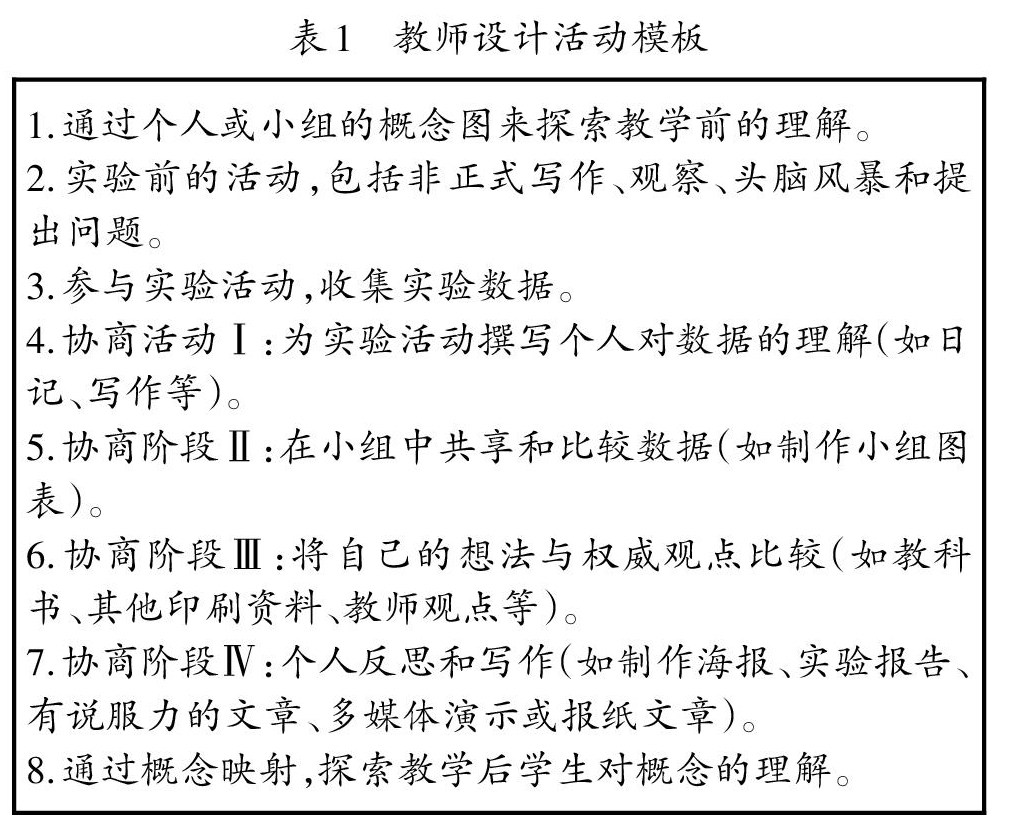 表1　教师设计活动模板

1.通过个人或小组的概念图来探索教学前的理解。
2.实验前的活动,包括非正式写作、观察、头脑风暴和提出问题。
3.参与实验活动,收集实验数据。
4.协商活动Ⅰ:为实验活动撰写个人对数据的理解(如日记、写作等)。
5.协商阶段Ⅱ:在小组中共享和比较数据(如制作小组图表)。
6.协商阶段Ⅲ:将自己的想法与权威观点比较(如教科书、其他印刷资料、教师观点等)。
7.协商阶段Ⅳ:个人反思和写作(如制作海报、实验报告、有说服力的文章、多媒体演示或报纸文章)。
8.通过概念映射,探索教学后学生对概念的理解。